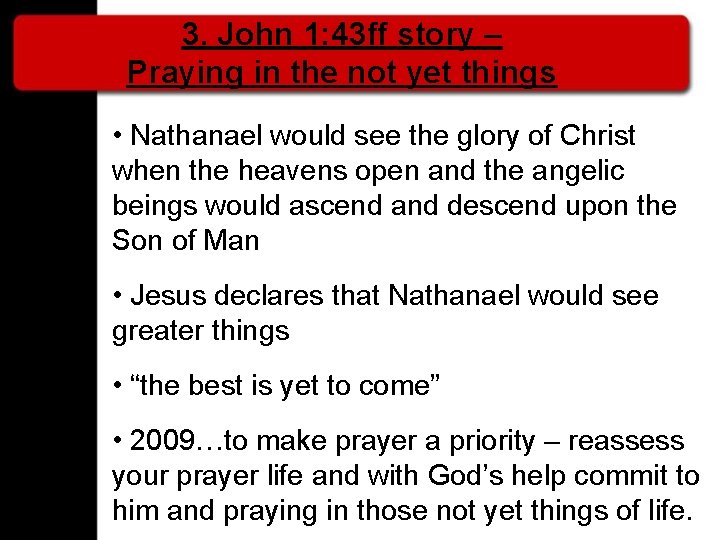 3. John 1:43ff story –
Praying in the not yet things

• Nathanael would see the glory of Christ when the heavens open and the angelic beings would ascend and descend upon the Son of Man

• Jesus declares that Nathanael would see greater things

• "the best is yet to come"

• 2009…to make prayer a priority – reassess your prayer life and with God's help commit to him and praying in those not yet things of life.